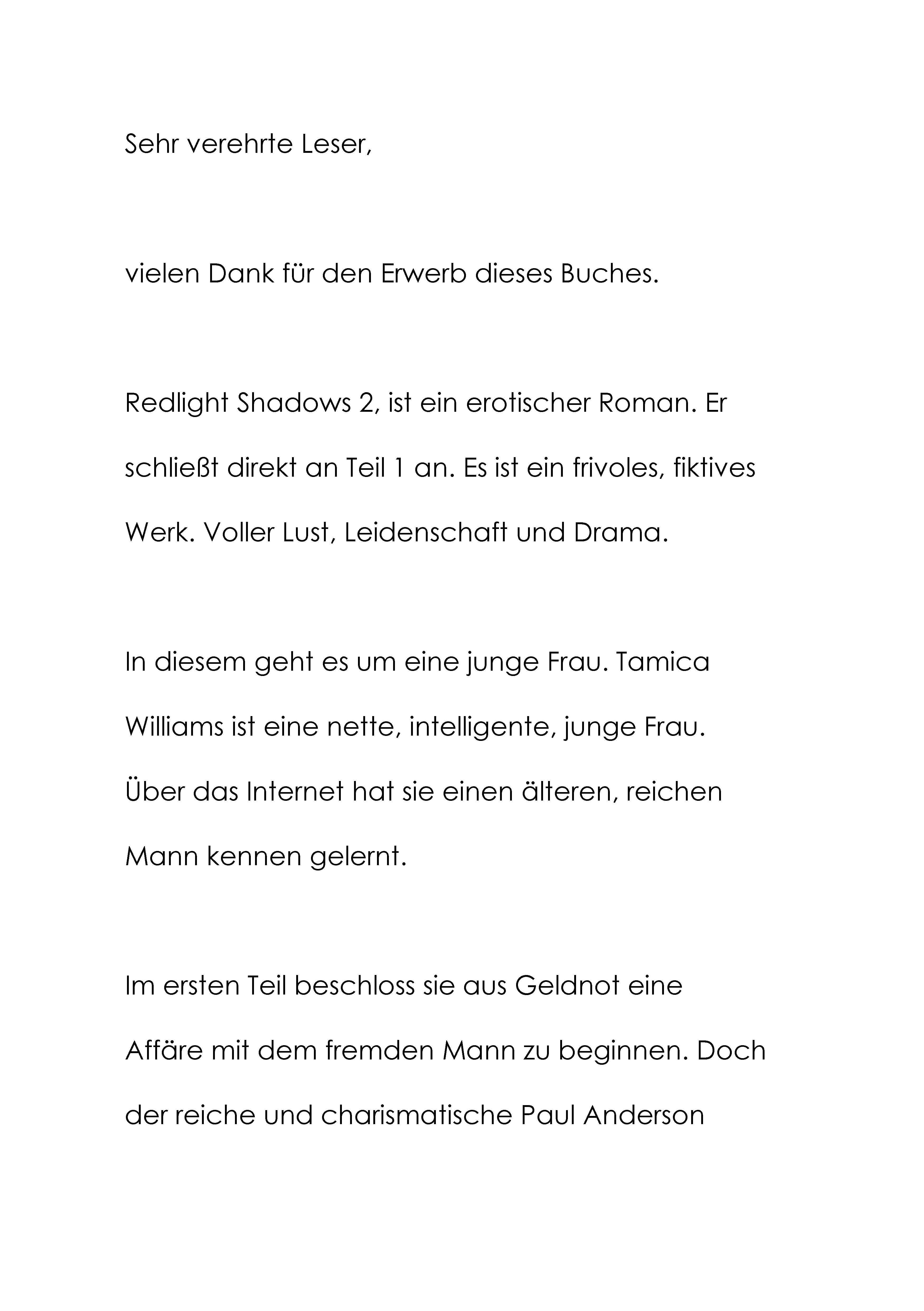 Sehr verehrte Leser,

vielen Dank für den Erwerb dieses Buches.

Redlight Shadows 2, ist ein erotischer Roman. Er schließt direkt an Teil 1 an. Es ist ein frivoles, fiktives Werk. Voller Lust, Leidenschaft und Drama.

In diesem geht es um eine junge Frau. Tamica Williams ist eine nette, intelligente, junge Frau. Über das Internet hat sie einen älteren, reichen Mann kennen gelernt.

Im ersten Teil beschloss sie aus Geldnot eine Affäre mit dem fremden Mann zu beginnen. Doch der reiche und charismatische Paul Anderson